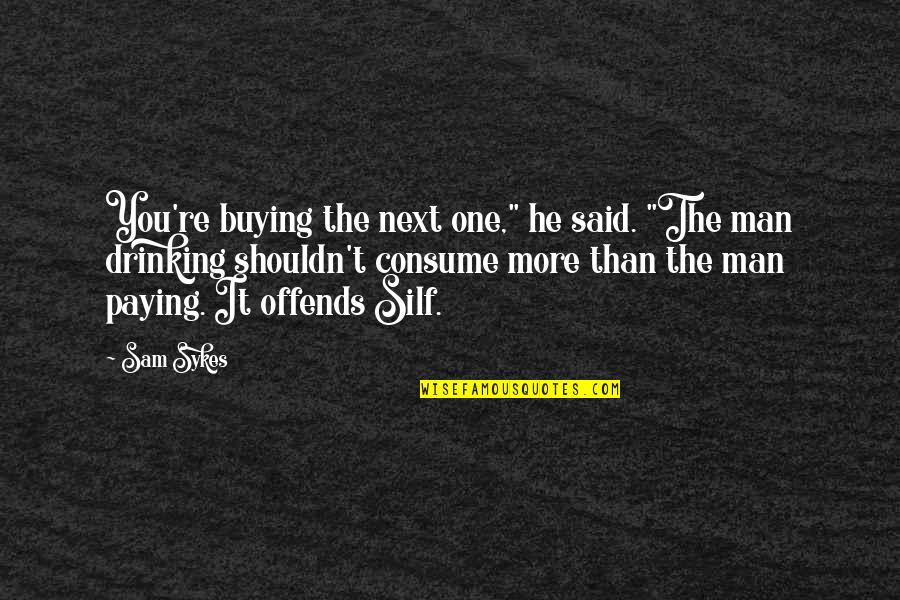 You're buying the next one," he said. "The man drinking shouldn't consume more than the man paying. It offends Silf.

~ Sam Sykes

WISEFAMOUSQUOTES.COM